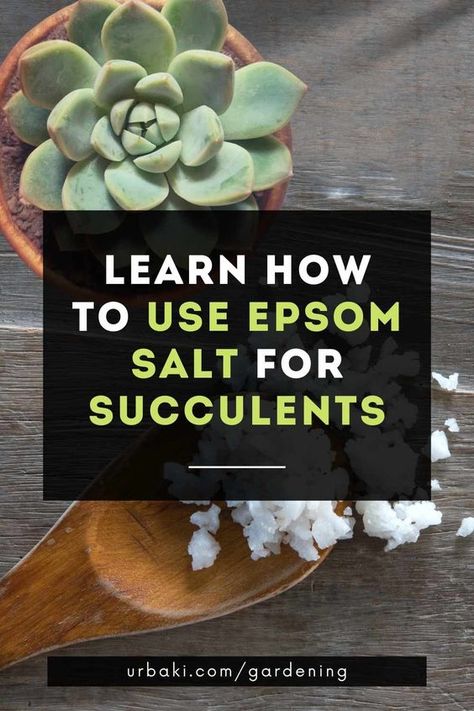 LEARN HOW TO USE EPSOM SALT FOR SUCCULENTS

urbaki.com/gardening